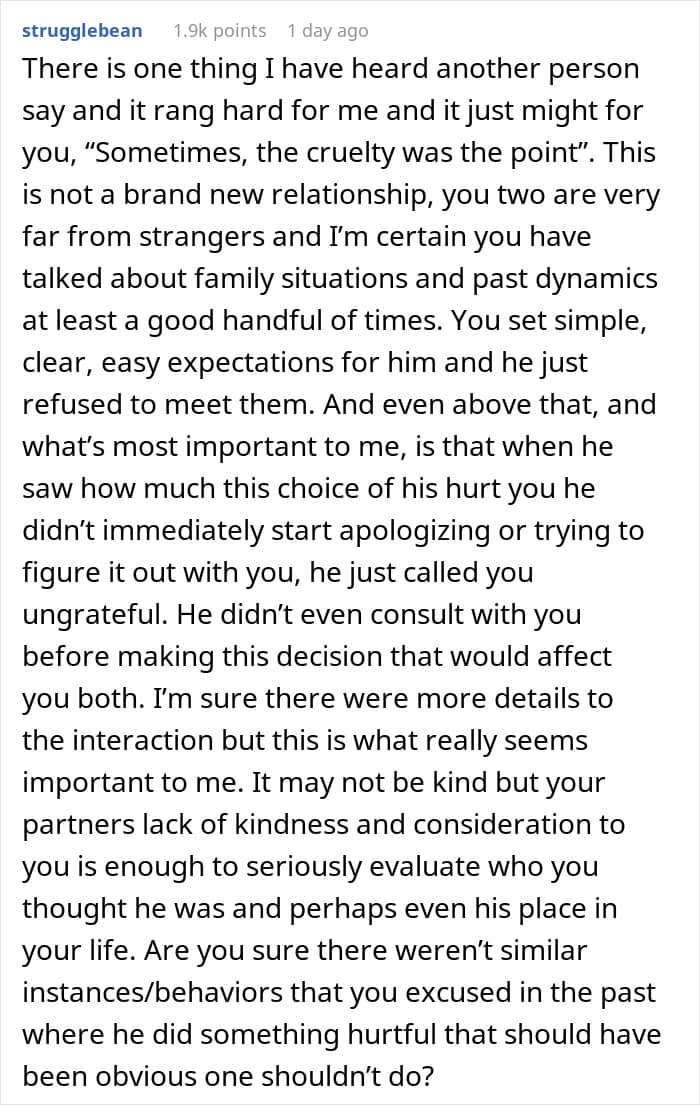 strugglebean 1.9k points 1 day ago

There is one thing I have heard another person say and it rang hard for me and it just might for you, “Sometimes, the cruelty was the point”. This is not a brand new relationship, you two are very far from strangers and I’m certain you have talked about family situations and past dynamics at least a good handful of times. You set simple, clear, easy expectations for him and he just refused to meet them. And even above that, and what’s most important to me, is that when he saw how much this choice of his hurt you he didn’t immediately start apologizing or trying to figure it out with you, he just called you ungrateful. He didn’t even consult with you before making this decision that would affect you both. I’m sure there were more details to the interaction but this is what really seems important to me. It may not be kind but your partners lack of kindness and consideration to you is enough to seriously evaluate who you thought he was and perhaps even his place in your life. Are you sure there weren’t similar instances/behaviors that you excused in the past where he did something hurtful that should have been obvious one shouldn’t do?